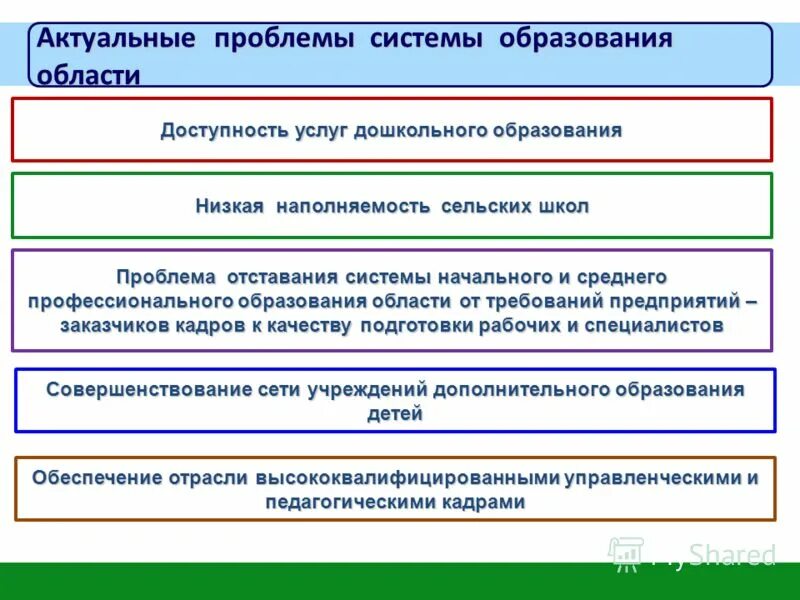 Актуальные проблемы системы образования области

Доступность услуг дошкольного образования

Низкая наполняемость сельских школ

Проблема отставания системы начального и среднего профессионального образования области от требований предприятий – заказчиков кадров к качеству подготовки рабочих и специалистов

Совершенствование сети учреждений дополнительного образования детей

Обеспечение отрасли высококвалифицированными управленческими и педагогическими кадрами

MyShared